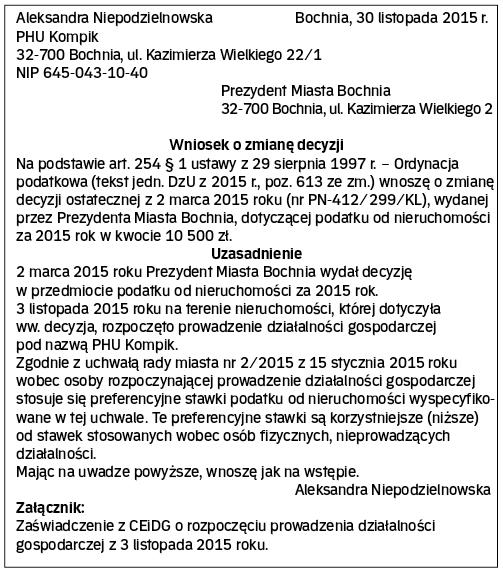 Aleksandra Niepodzielnowska
Bochnia, 30 listopada 2015 r.
PHU Kompik
32-700 Bochnia, ul. Kazimierza Wielkiego 22/1
NIP 645-043-10-40

Prezydent Miasta Bochnia
32-700 Bochnia, ul. Kazimierza Wielkiego 2

Wniosek o zmianę decyzji

Na podstawie art. 254 § 1 ustawy z 29 sierpnia 1997 r. – Ordynacja podatkowa (tekst jedn. DzU z 2015 r., poz. 613 ze zm.) wnoszę o zmianę decyzji ostatecznej z 2 marca 2015 roku (nr PN-412/299/KL), wydanej przez Prezydenta Miasta Bochnia, dotyczącej podatku od nieruchomości za 2015 rok w kwocie 10 500 zł.

Uzasadnienie

2 marca 2015 roku Prezydent Miasta Bochnia wydał decyzję w przedmiocie podatku od nieruchomości za 2015 rok.
3 listopada 2015 roku na terenie nieruchomości, której dotyczyła ww. decyzja, rozpoczęto prowadzenie działalności gospodarczej pod nazwą PHU Kompik.
Zgodnie z uchwałą rady miasta nr 2/2015 z 15 stycznia 2015 roku wobec osoby rozpoczynającej prowadzenie działalności gospodarczej stosuje się preferencyjne stawki podatku od nieruchomości wyspecyfikowane w tej uchwale. Te preferencyjne stawki są korzystniejsze (niższe) od stawek stosowanych wobec osób fizycznych, nieprowadzących działalności.
Mając na uwadze powyższe, wnoszę jak na wstępie.

Aleksandra Niepodzielnowska

Załącznik:
Zaświadczenie z CEiDG o rozpoczęciu prowadzenia działalności gospodarczej z 3 listopada 2015 roku.